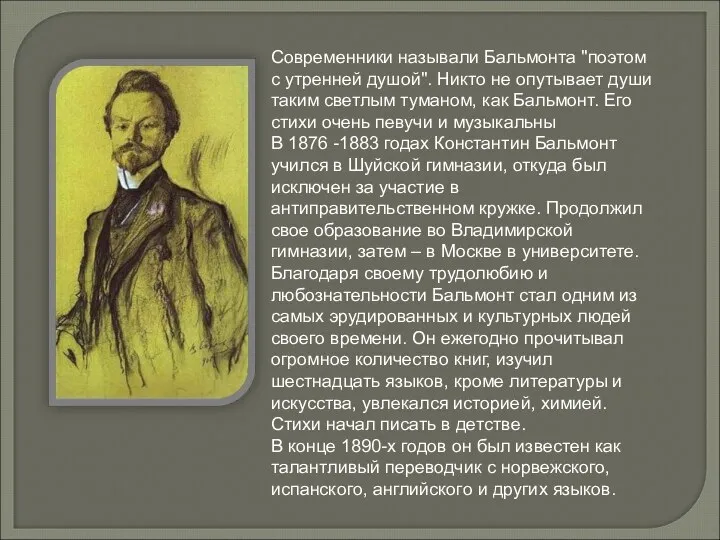 Современники называли Бальмонта "поэтом с утренней душой". Никто не опутывает души таким светлым туманом, как Бальмонт. Его стихи очень певучи и музыкальны
В 1876 -1883 годах Константин Бальмонт учился в Шуйской гимназии, откуда был исключен за участие в антиправительственном кружке. Продолжил свое образование во Владимирской гимназии, затем – в Москве в университете. Благодаря своему трудолюбию и любознательности Бальмонт стал одним из самых эрудированных и культурных людей своего времени. Он ежегодно прочитывал огромное количество книг, изучил шестнадцать языков, кроме литературы и искусства, увлекался историей, химией. Стихи начал писать в детстве.
В конце 1890-х годов он был известен как талантливый переводчик с норвежского, испанского, английского и других языков.